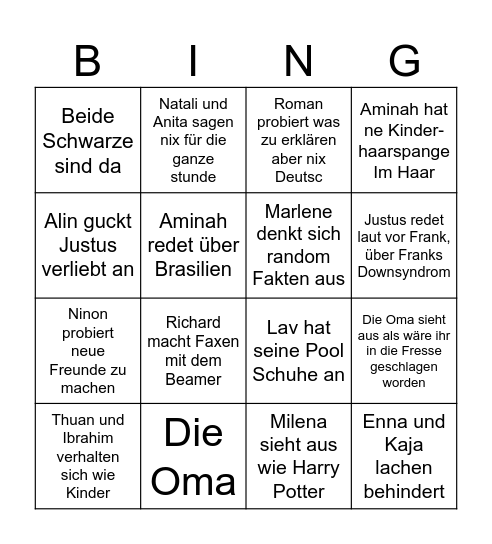 | B | I | N | G |
|---|---|---|---|
| Beide Schwarze sind da | Natali und Anita sagen nix für die ganze stunde | Roman probiert was zu erklären aber nix Deutsc | Aminah hat ne Kinder-haarspange Im Haar |
| Alin guckt Justus verliebt an | Aminah redet über Brasilien | Marlene denkt sich random Fakten aus | Justus redet laut vor Frank, über Franks Downsyndrom |
| Ninon probiert neue Freunde zu machen | Richard macht Faxen mit dem Beamer | Lav hat seine Pool Schuhe an | Die Oma sieht aus als wäre ihr in die Fresse geschlagen worden |
| Thuan und Ibrahim verhalten sich wie Kinder | Die Oma | Milena sieht aus wie Harry Potter | Enna und Kaja lachen behindert |